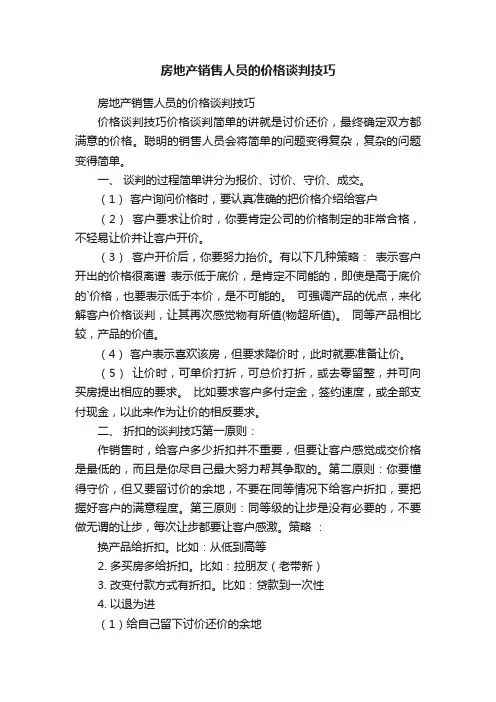 房地产销售人员的价格谈判技巧

房地产销售人员的价格谈判技巧

价格谈判技巧价格谈判简单的讲就是讨价还价，最终确定双方都满意的价格。聪明的销售人员会将简单的问题变得复杂，复杂的问题变得简单。

一、 谈判的过程简单讲分为报价、讨价、守价、成交。

（1） 客户询问价格时，要认真准确的把价格介绍给客户

（2） 客户要求让价时，你要肯定公司的价格制定的非常合格，不轻易让价并让客户开价。

（3） 客户开价后，你要努力抬价。有以下几种策略： 表示客户开出的价格很离谱 表示低于底价，是肯定不同能的，即使是高于底价的`价格，也要表示低于本价，是不可能的。 可强调产品的优点，来化解客户价格谈判，让其再次感觉物有所值(物超所值)。 同等产品相比较，产品的价值。

（4） 客户表示喜欢该房，但要求降价时，此时就要准备让价。

（5） 让价时，可单价打折，可总价打折，或去零留整，并可向买房提出相应的要求。 比如要求客户多付定金，签约速度，或全部支付现金，以此来作为让价的相反要求。

二、 折扣的谈判技巧第一原则：

作销售时，给客户多少折扣并不重要，但要让客户感觉成交价格是最低的，而且是你尽自己最大努力帮其争取的。第二原则：你要懂得守价，但又要留讨价的余地，不要在同等情况下给客户折扣，要把握好客户的满意程度。第三原则：同等级的让步是没有必要的，不要做无谓的让步，每次让步都要让客户感激。策略 ：

换产品给折扣。比如：从低到高等

2. 多买房多给折扣。比如：拉朋友（老带新）

3. 改变付款方式有折扣。比如：贷款到一次性

4. 以退为进

（1）给自己留下讨价还价的余地